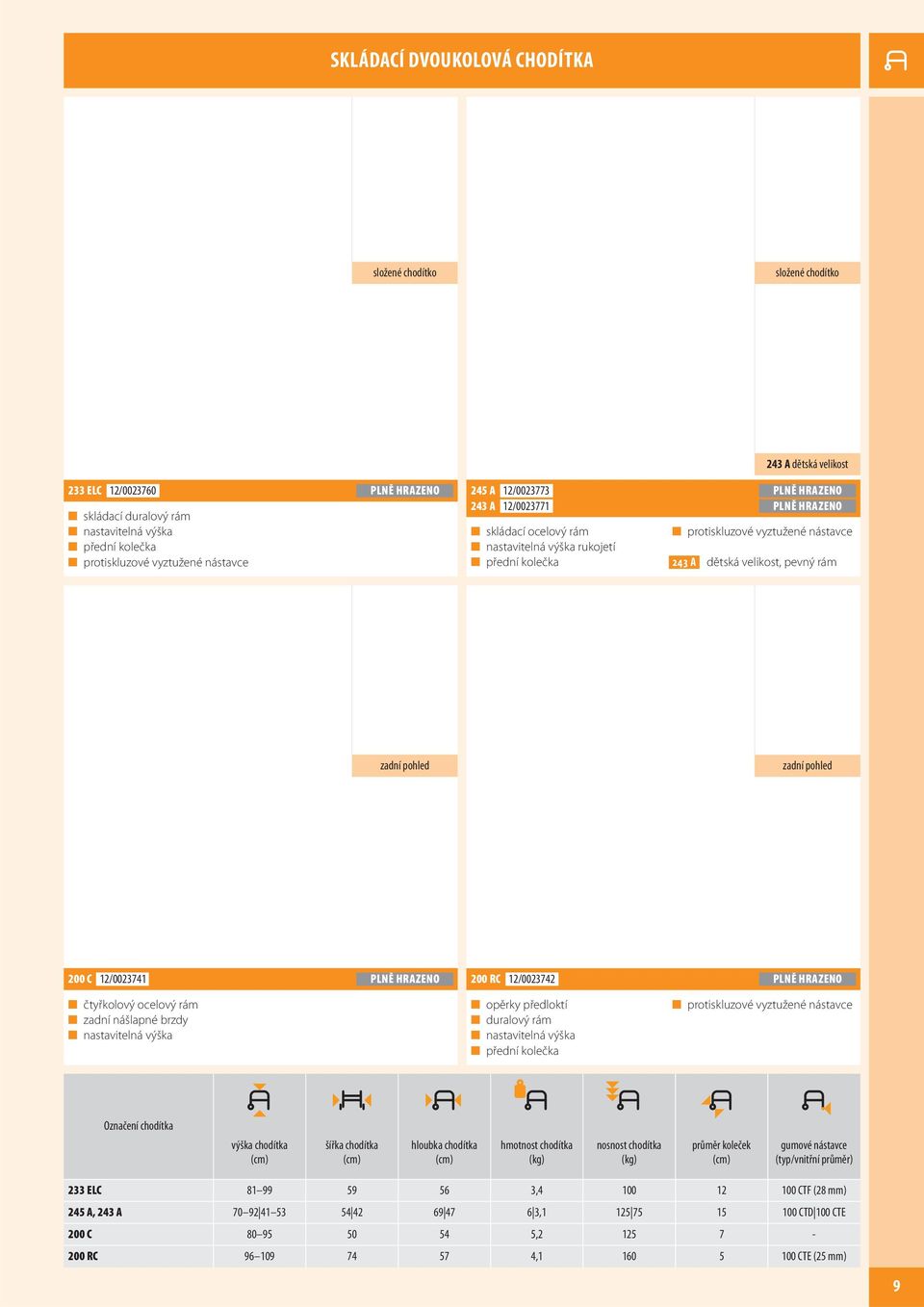 SKLÁDACÍ DVOUKOLOVÁ CHODÍTKA

složené chodítko

složené chodítko

243 A dětská velikost

233 ELC 12/0023760 PLNĚ HRAZENO

skládací duralový rám
nastavitelná výška
přední kolečka
protiskluzové vyztužené nástavce

245 A 12/0023773 PLNĚ HRAZENO
243 A 12/0023771 PLNĚ HRAZENO

skládací ocelový rám
nastavitelná výška rukojetí
přední kolečka
protiskluzové vyztužené nástavce
243 A dětská velikost, pevný rám

zadní pohled

zadní pohled

200 C 12/0023741 PLNĚ HRAZENO

čtyřkolový ocelový rám
zadní nášlapné brzdy
nastavitelná výška

200 RC 12/0023742 PLNĚ HRAZENO

opěrky předloktí
duralový rám
nastavitelná výška
přední kolečka
protiskluzové vyztužené nástavce

| Označení chodítka | výška chodítka (cm) | šířka chodítka (cm) | hloubka chodítka (cm) | hmotnost chodítka (kg) | nosnost chodítka (kg) | průměr koleček (cm) | gumové nástavce (typ/vnitřní průměr) |
|---|---|---|---|---|---|---|---|
| 233 ELC | 81–99 | 59 | 56 | 3,4 | 100 | 12 | 100 CTF (28 mm) |
| 245 A, 243 A | 70–92\|41–53 | 54\|42 | 69\|47 | 6\|3,1 | 125\|75 | 15 | 100 CTD\|100 CTE |
| 200 C | 80–95 | 50 | 54 | 5,2 | 125 | 7 | - |
| 200 RC | 96–109 | 74 | 57 | 4,1 | 160 | 5 | 100 CTE (25 mm) |

9